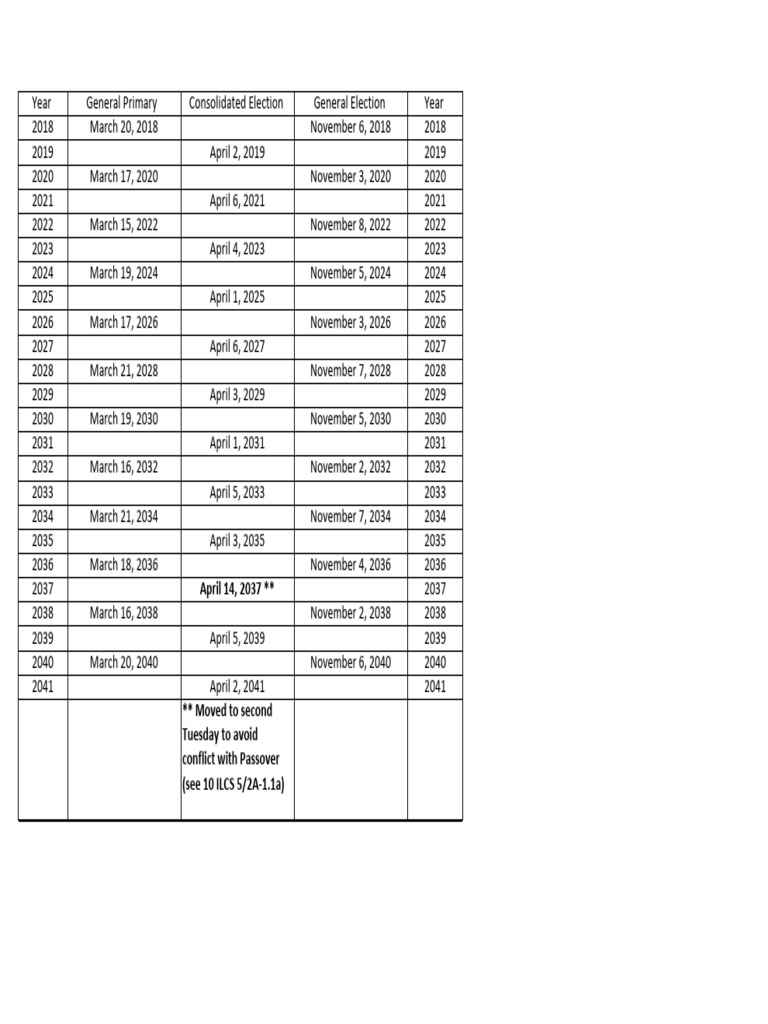 | Year | General Primary | Consolidated Election | General Election | Year |
|---|---|---|---|---|
| 2018 | March 20, 2018 | | November 6, 2018 | 2018 |
| 2019 | | April 2, 2019 | | 2019 |
| 2020 | March 17, 2020 | | November 3, 2020 | 2020 |
| 2021 | | April 6, 2021 | | 2021 |
| 2022 | March 15, 2022 | | November 8, 2022 | 2022 |
| 2023 | | April 4, 2023 | | 2023 |
| 2024 | March 19, 2024 | | November 5, 2024 | 2024 |
| 2025 | | April 1, 2025 | | 2025 |
| 2026 | March 17, 2026 | | November 3, 2026 | 2026 |
| 2027 | | April 6, 2027 | | 2027 |
| 2028 | March 21, 2028 | | November 7, 2028 | 2028 |
| 2029 | | April 3, 2029 | | 2029 |
| 2030 | March 19, 2030 | | November 5, 2030 | 2030 |
| 2031 | | April 1, 2031 | | 2031 |
| 2032 | March 16, 2032 | | November 2, 2032 | 2032 |
| 2033 | | April 5, 2033 | | 2033 |
| 2034 | March 21, 2034 | | November 7, 2034 | 2034 |
| 2035 | | April 3, 2035 | | 2035 |
| 2036 | March 18, 2036 | | November 4, 2036 | 2036 |
| 2037 | | April 14, 2037 ** | | 2037 |
| 2038 | March 16, 2038 | | November 2, 2038 | 2038 |
| 2039 | | April 5, 2039 | | 2039 |
| 2040 | March 20, 2040 | | November 6, 2040 | 2040 |
| 2041 | | April 2, 2041 | | 2041 |
| | | ** Moved to second Tuesday to avoid conflict with Passover (see 10 ILCS 5/2A-1.1a) | | |